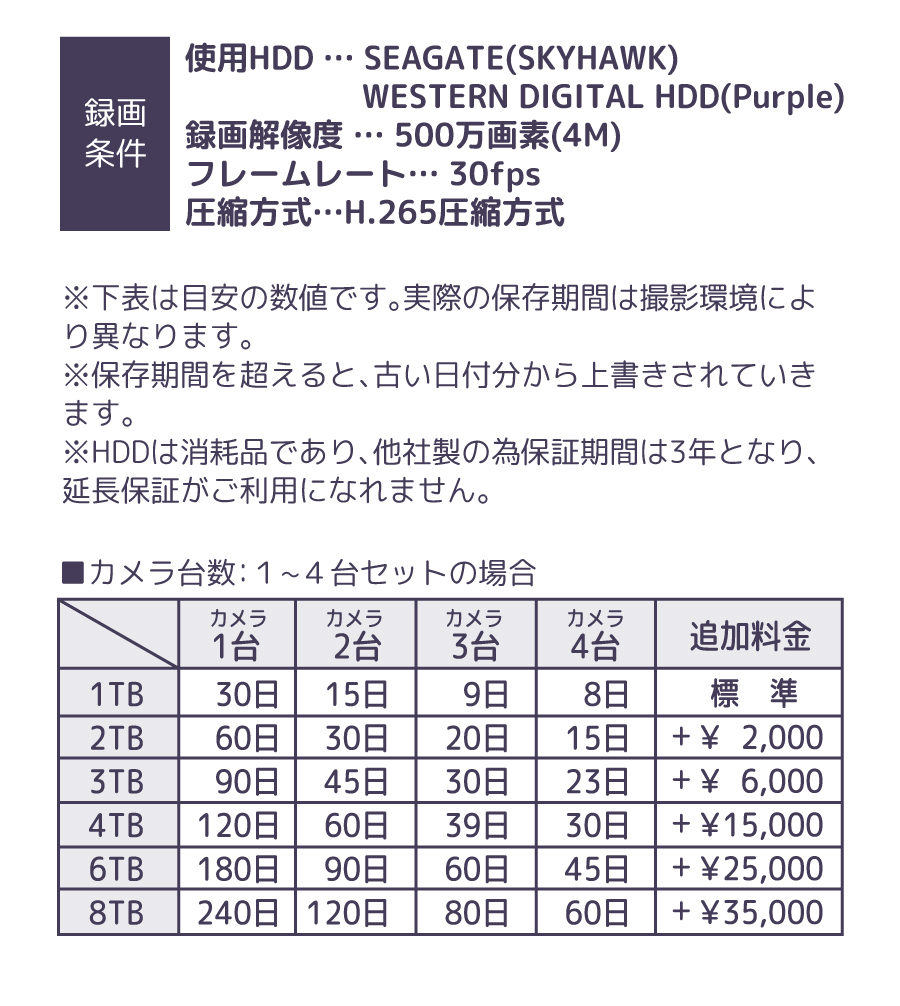 録画条件

使用HDD … SEAGATE(SKYHAWK)
WESTERN DIGITAL HDD(Purple)
録画解像度 … 500万画素(4M)
フレームレート… 30fps
圧縮方式…H.265圧縮方式

※下表は目安の数値です。実際の保存期間は撮影環境により異なります。
※保存期間を超えると、古い日付分から上書きされていきます。
※HDDは消耗品であり、他社製の為保証期間は3年となり、延長保証がご利用になれません。

■カメラ台数：1～4台セットの場合

| | カメラ 1台 | カメラ 2台 | カメラ 3台 | カメラ 4台 | 追加料金 |
|---|---|---|---|---|---|
| 1TB | 30日 | 15日 | 9日 | 8日 | 標 準 |
| 2TB | 60日 | 30日 | 20日 | 15日 | ＋¥ 2,000 |
| 3TB | 90日 | 45日 | 30日 | 23日 | ＋¥ 6,000 |
| 4TB | 120日 | 60日 | 39日 | 30日 | ＋¥15,000 |
| 6TB | 180日 | 90日 | 60日 | 45日 | ＋¥25,000 |
| 8TB | 240日 | 120日 | 80日 | 60日 | ＋¥35,000 |